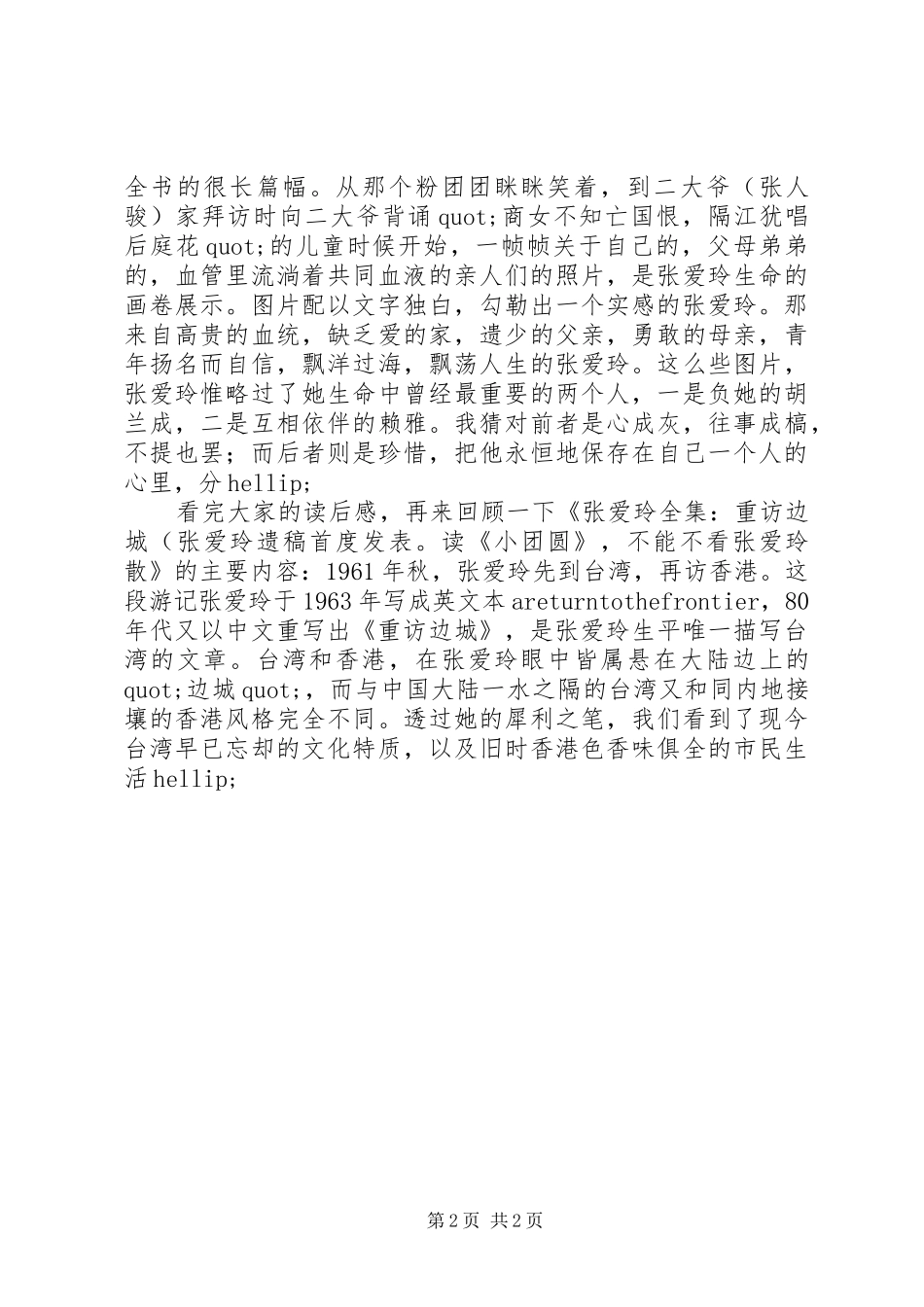 全书的很长篇幅。从那个粉团团眯眯笑着，到二大爷（张人骏）家拜访时向二大爷背诵quot;商女不知亡国恨，隔江犹唱后庭花quot;的儿童时候开始，一帧帧关于自己的，父母弟弟的，血管里流淌着共同血液的亲人们的照片，是张爱玲生命的画卷展示。图片配以文字独白，勾勒出一个实感的张爱玲。那来自高贵的血统，缺乏爱的家，遗少的父亲，勇敢的母亲，青年扬名而自信，飘洋过海，飘荡人生的张爱玲。这么些图片，张爱玲惟略过了她生命中曾经最重要的两个人，一是负她的胡兰成，二是互相依伴的赖雅。我猜对前者是心成灰，往事成槁，不提也罢；而后者则是珍惜，把他永恒地保存在自己一个人的心里，分hellip;

看完大家的读后感，再来回顾一下《张爱玲全集：重访边城（张爱玲遗稿首度发表。读《小团圆》，不能不看张爱玲散》的主要内容：1961年秋，张爱玲先到台湾，再访香港。这段游记张爱玲于1963年写成英文本areturntothefrontier，80年代又以中文重写出《重访边城》，是张爱玲生平唯一描写台湾的文章。台湾和香港，在张爱玲眼中皆属悬在大陆边上的quot;边城quot;，而与中国大陆一水之隔的台湾又和同内地接壤的香港风格完全不同。透过她的犀利之笔，我们看到了现今台湾早已忘却的文化特质，以及旧时香港色香味俱全的市民生活hellip;

第2页 共2页